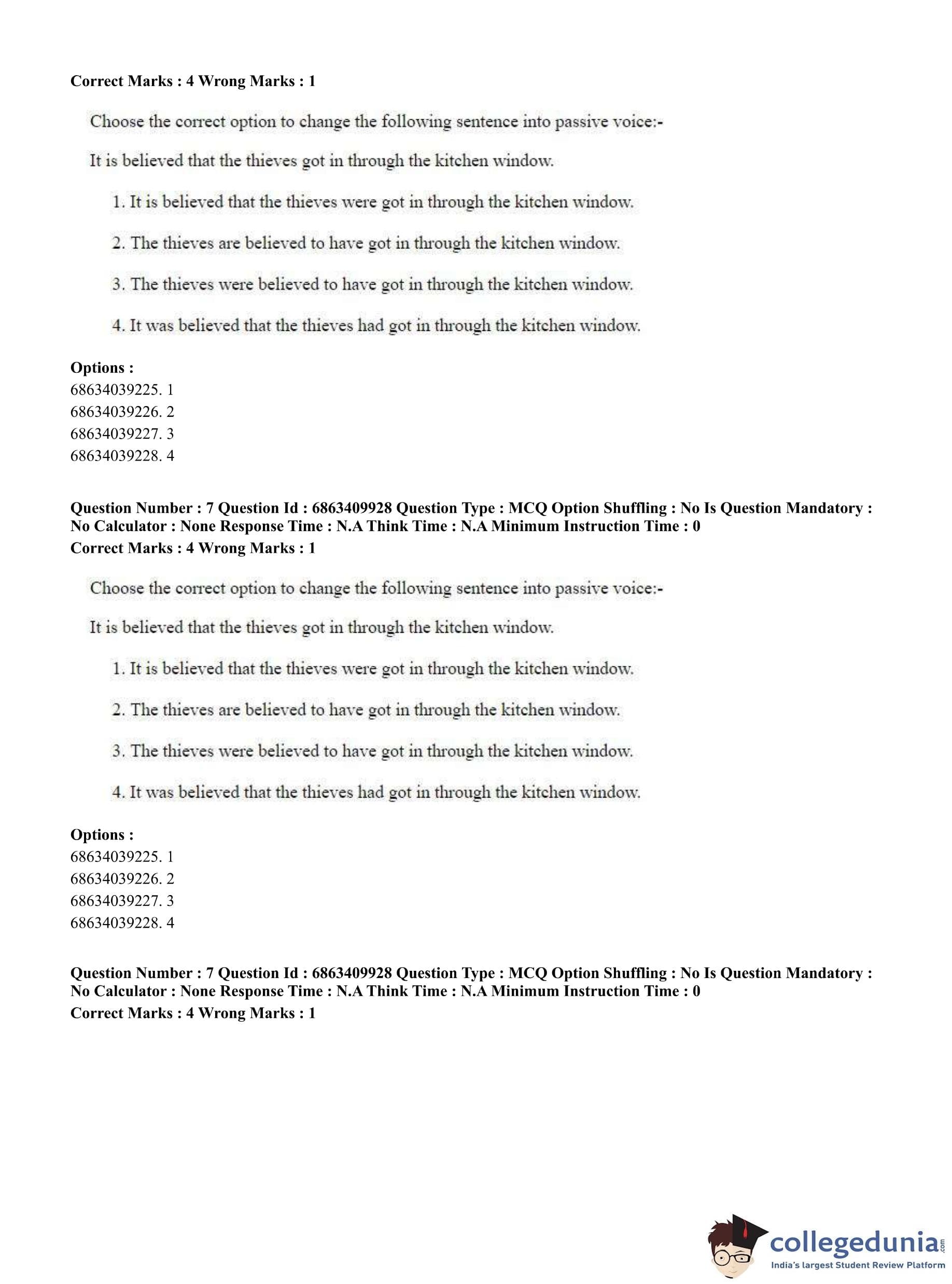 **Correct Marks : 4 Wrong Marks : 1**

Choose the correct option to change the following sentence into passive voice:-

It is believed that the thieves got in through the kitchen window.

1. It is believed that the thieves were got in through the kitchen window.

2. The thieves are believed to have got in through the kitchen window.

3. The thieves were believed to have got in through the kitchen window.

4. It was believed that the thieves had got in through the kitchen window.

**Options :**
68634039225. 1
68634039226. 2
68634039227. 3
68634039228. 4

**Question Number : 7 Question Id : 6863409928 Question Type : MCQ Option Shuffling : No Is Question Mandatory : No Calculator : None Response Time : N.A Think Time : N.A Minimum Instruction Time : 0**
**Correct Marks : 4 Wrong Marks : 1**

Choose the correct option to change the following sentence into passive voice:-

It is believed that the thieves got in through the kitchen window.

1. It is believed that the thieves were got in through the kitchen window.

2. The thieves are believed to have got in through the kitchen window.

3. The thieves were believed to have got in through the kitchen window.

4. It was believed that the thieves had got in through the kitchen window.

**Options :**
68634039225. 1
68634039226. 2
68634039227. 3
68634039228. 4

**Question Number : 7 Question Id : 6863409928 Question Type : MCQ Option Shuffling : No Is Question Mandatory : No Calculator : None Response Time : N.A Think Time : N.A Minimum Instruction Time : 0**
**Correct Marks : 4 Wrong Marks : 1**

collegedunia.com
India's largest Student Review Platform